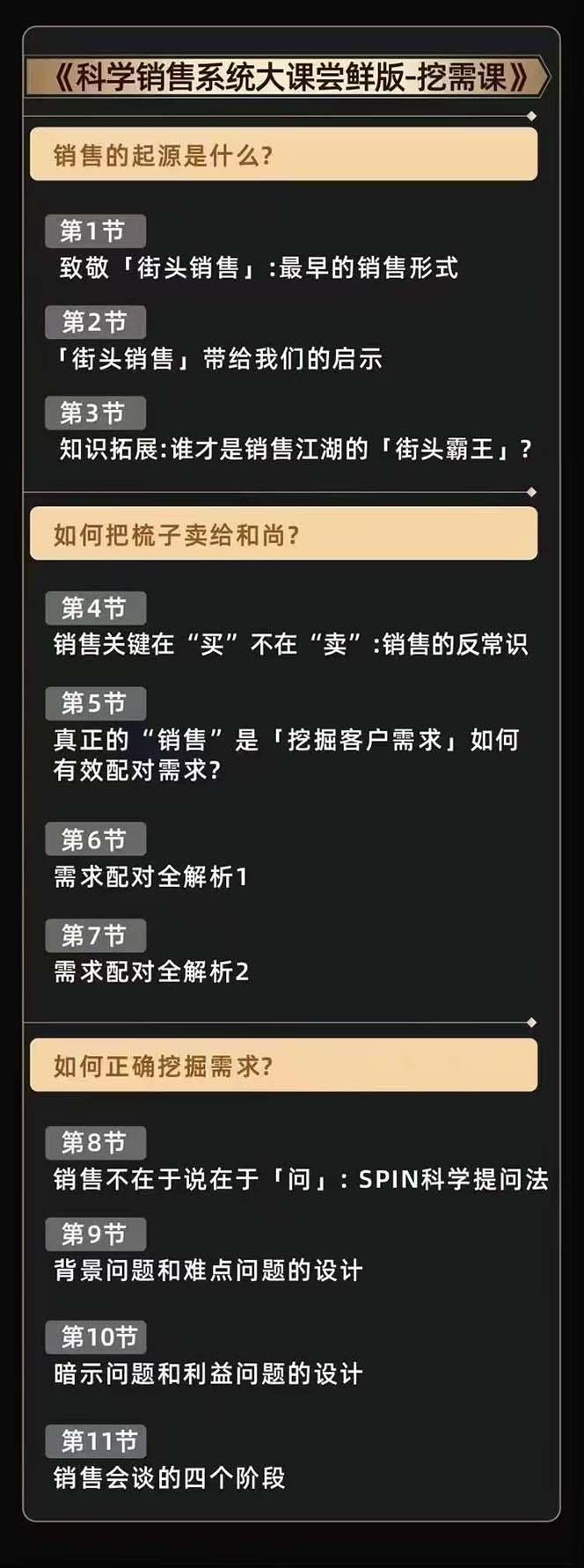 《科学销售系统大课尝鲜版-挖需课》

销售的起源是什么?

第1节
致敬「街头销售」:最早的销售形式

第2节
「街头销售」带给我们的启示

第3节
知识拓展:谁才是销售江湖的「街头霸王」?

如何把梳子卖给和尚?

第4节
销售关键在“买”不在“卖”:销售的反常识

第5节
真正的“销售”是「挖掘客户需求」如何有效配对需求?

第6节
需求配对全解析1

第7节
需求配对全解析2

如何正确挖掘需求?

第8节
销售不在于说在于「问」:SPIN科学提问法

第9节
背景问题和难点问题的设计

第10节
暗示问题和利益问题的设计

第11节
销售会谈的四个阶段